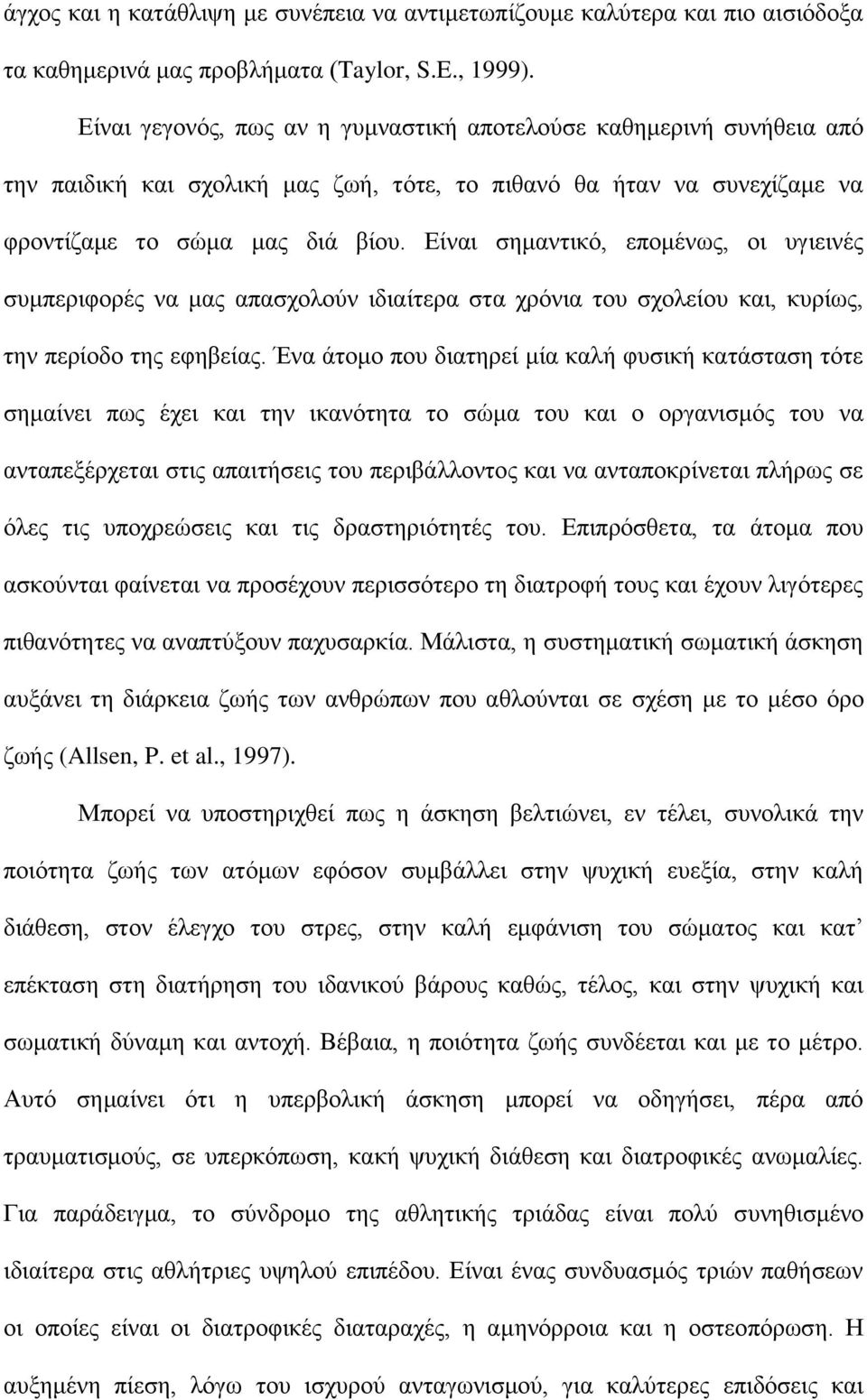 άγχος και η κατάθλιψη με συνέπεια να αντιμετωπίζουμε καλύτερα και πιο αισιόδοξα τα καθημερινά μας προβλήματα (Taylor, S.E., 1999).

Είναι γεγονός, πως αν η γυμναστική αποτελούσε καθημερινή συνήθεια από την παιδική και σχολική μας ζωή, τότε, το πιθανό θα ήταν να συνεχίζαμε να φροντίζαμε το σώμα μας διά βίου. Είναι σημαντικό, επομένως, οι υγιεινές συμπεριφορές να μας απασχολούν ιδιαίτερα στα χρόνια του σχολείου και, κυρίως, την περίοδο της εφηβείας. Ένα άτομο που διατηρεί μία καλή φυσική κατάσταση τότε σημαίνει πως έχει και την ικανότητα το σώμα του και ο οργανισμός του να ανταπεξέρχεται στις απαιτήσεις του περιβάλλοντος και να ανταποκρίνεται πλήρως σε όλες τις υποχρεώσεις και τις δραστηριότητές του. Επιπρόσθετα, τα άτομα που ασκούνται φαίνεται να προσέχουν περισσότερο τη διατροφή τους και έχουν λιγότερες πιθανότητες να αναπτύξουν παχυσαρκία. Μάλιστα, η συστηματική σωματική άσκηση αυξάνει τη διάρκεια ζωής των ανθρώπων που αθλούνται σε σχέση με το μέσο όρο ζωής (Allsen, P. et al., 1997).

Μπορεί να υποστηριχθεί πως η άσκηση βελτιώνει, εν τέλει, συνολικά την ποιότητα ζωής των ατόμων εφόσον συμβάλλει στην ψυχική ευεξία, στην καλή διάθεση, στον έλεγχο του στρες, στην καλή εμφάνιση του σώματος και κατ' επέκταση στη διατήρηση του ιδανικού βάρους καθώς, τέλος, και στην ψυχική και σωματική δύναμη και αντοχή. Βέβαια, η ποιότητα ζωής συνδέεται και με το μέτρο. Αυτό σημαίνει ότι η υπερβολική άσκηση μπορεί να οδηγήσει, πέρα από τραυματισμούς, σε υπερκόπωση, κακή ψυχική διάθεση και διατροφικές ανωμαλίες. Για παράδειγμα, το σύνδρομο της αθλητικής τριάδας είναι πολύ συνηθισμένο ιδιαίτερα στις αθλήτριες υψηλού επιπέδου. Είναι ένας συνδυασμός τριών παθήσεων οι οποίες είναι οι διατροφικές διαταραχές, η αμηνόρροια και η οστεοπόρωση. Η αυξημένη πίεση, λόγω του ισχυρού ανταγωνισμού, για καλύτερες επιδόσεις και